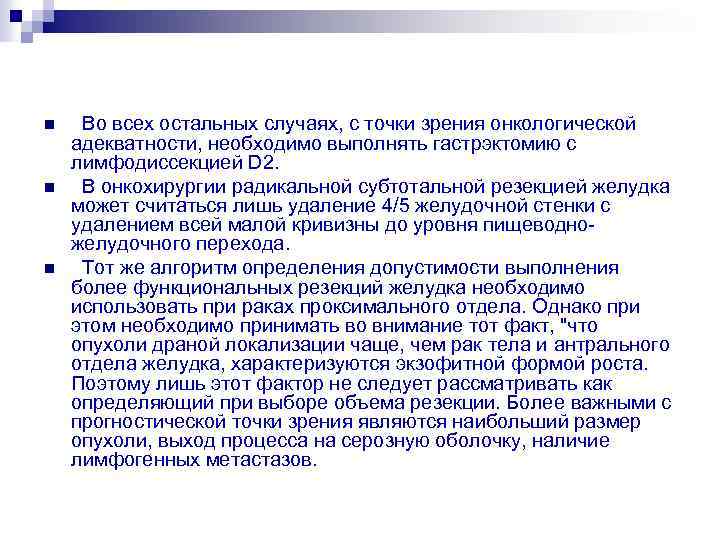 Во всех остальных случаях, с точки зрения онкологической адекватности, необходимо выполнять гастрэктомию с лимфодиссекцией D2.

В онкохирургии радикальной субтотальной резекцией желудка может считаться лишь удаление 4/5 желудочной стенки с удалением всей малой кривизны до уровня пищеводно-желудочного перехода.

Тот же алгоритм определения допустимости выполнения более функциональных резекций желудка необходимо использовать при раках проксимального отдела. Однако при этом необходимо принимать во внимание тот факт, "что опухоли драной локализации чаще, чем рак тела и антрального отдела желудка, характеризуются экзофитной формой роста. Поэтому лишь этот фактор не следует рассматривать как определяющий при выборе объема резекции. Более важными с прогностической точки зрения являются наибольший размер опухоли, выход процесса на серозную оболочку, наличие лимфогенных метастазов.